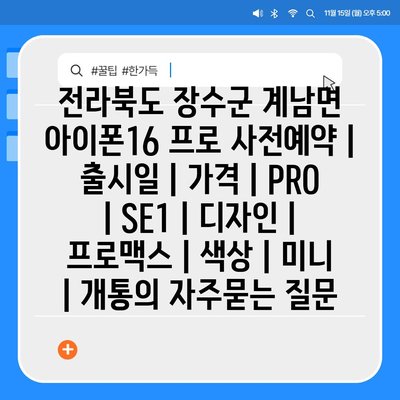 11월 15일 (월) 오후 5:00

#꿀팁 #한가득

전라북도 장수군 계남면 아이폰16 프로 사전예약 | 출시일 | 가격 | PRO | SE1 | 디자인 | 프로맥스 | 색상 | 미니 | 개통의 자주묻는 질문